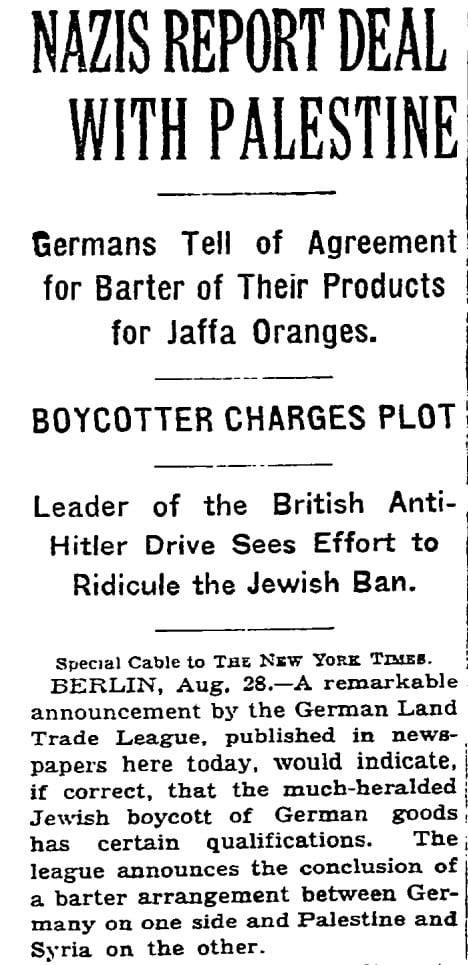 NAZIS REPORT DEAL WITH PALESTINE

Germans Tell of Agreement for Barter of Their Products for Jaffa Oranges.

BOYCOTTER CHARGES PLOT

Leader of the British Anti-Hitler Drive Sees Effort to Ridicule the Jewish Ban.

Special Cable to THE NEW YORK TIMES.

BERLIN, Aug. 28.—A remarkable announcement by the German Land Trade League, published in newspapers here today, would indicate, if correct, that the much-heralded Jewish boycott of German goods has certain qualifications. The league announces the conclusion of a barter arrangement between Germany on one side and Palestine and Syria on the other.